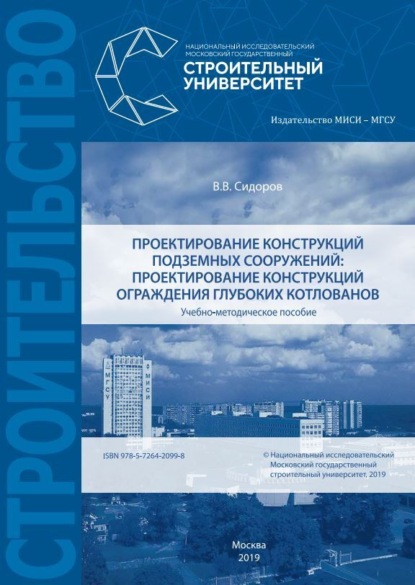 СТРОИТЕЛЬСТВО

НАЦИОНАЛЬНЫЙ ИССЛЕДОВАТЕЛЬСКИЙ МОСКОВСКИЙ ГОСУДАРСТВЕННЫЙ
СТРОИТЕЛЬНЫЙ УНИВЕРСИТЕТ

Издательство МИСИ – МГСУ

В.В. Сидоров

ПРОЕКТИРОВАНИЕ КОНСТРУКЦИЙ ПОДЗЕМНЫХ СООРУЖЕНИЙ: ПРОЕКТИРОВАНИЕ КОНСТРУКЦИЙ ОГРАЖДЕНИЯ ГЛУБОКИХ КОТЛОВАНОВ

Учебно-методическое пособие

МГСУ

МИСИ

ISBN 978-5-7264-2099-8

© Национальный исследовательский Московский государственный строительный университет, 2019

Москва
2019